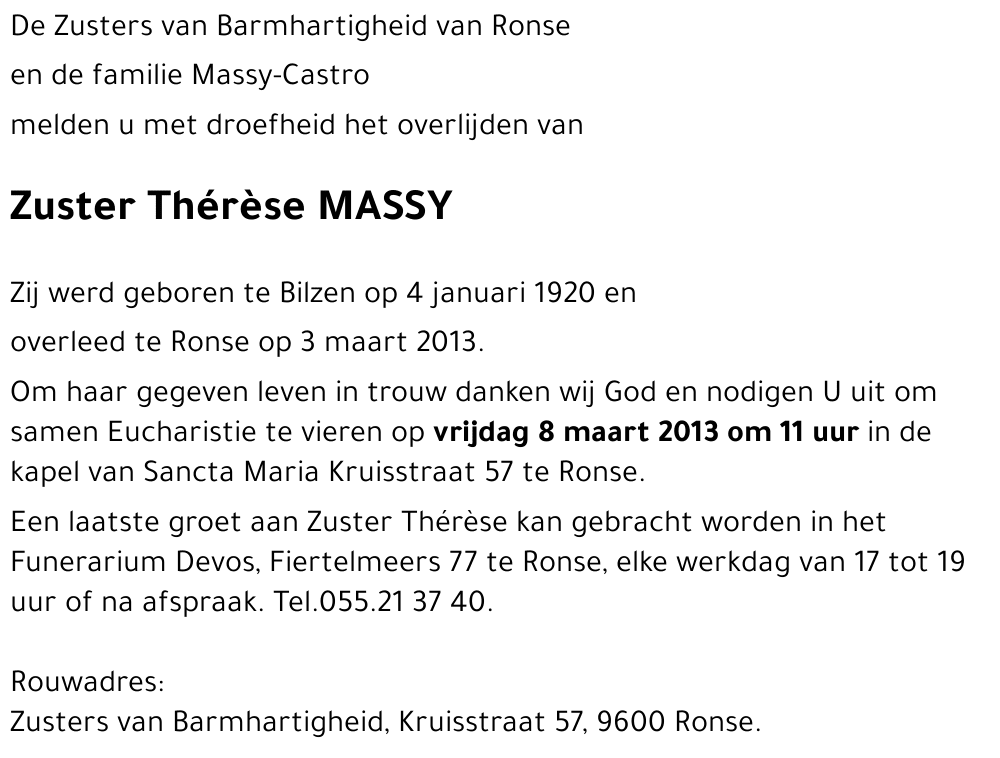 De Zusters van Barmhartigheid van Ronse

en de familie Massy-Castro

melden u met droefheid het overlijden van

Zuster Thérèse MASSY

Zij werd geboren te Bilzen op 4 januari 1920 en

overleed te Ronse op 3 maart 2013.

Om haar gegeven leven in trouw danken wij God en nodigen U uit om samen Eucharistie te vieren op vrijdag 8 maart 2013 om 11 uur in de kapel van Sancta Maria Kruisstraat 57 te Ronse.

Een laatste groet aan Zuster Thérèse kan gebracht worden in het Funerarium Devos, Fiertelmeers 77 te Ronse, elke werkdag van 17 tot 19 uur of na afspraak. Tel.055.21 37 40.

Rouwadres:
Zusters van Barmhartigheid, Kruisstraat 57, 9600 Ronse.